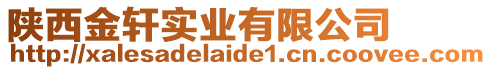 陕西金轩实业有限公司
http://xalesadelaide1.cn.coovee.com